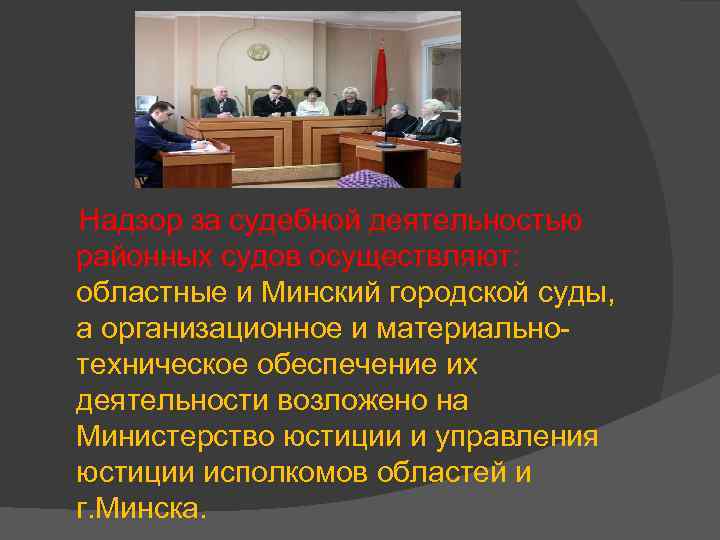 Надзор за судебной деятельностью районных судов осуществляют: областные и Минский городской суды, а организационное и материально-техническое обеспечение их деятельности возложено на Министерство юстиции и управления юстиции исполкомов областей и г.Минска.